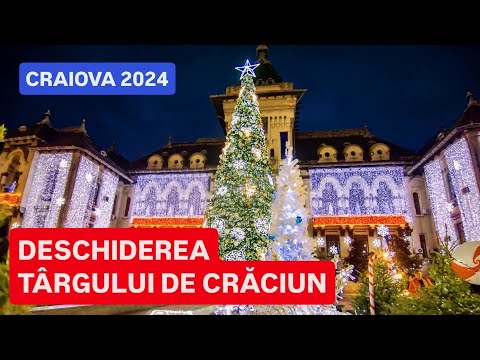 CRAIOVA 2024

DESCHIDEREA TÂRGULUI DE CRĂCIUN